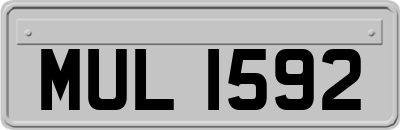 MUL 1592